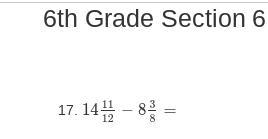 6th Grade Section 6

17. $14\frac{11}{12} - 8\frac{3}{8} =$